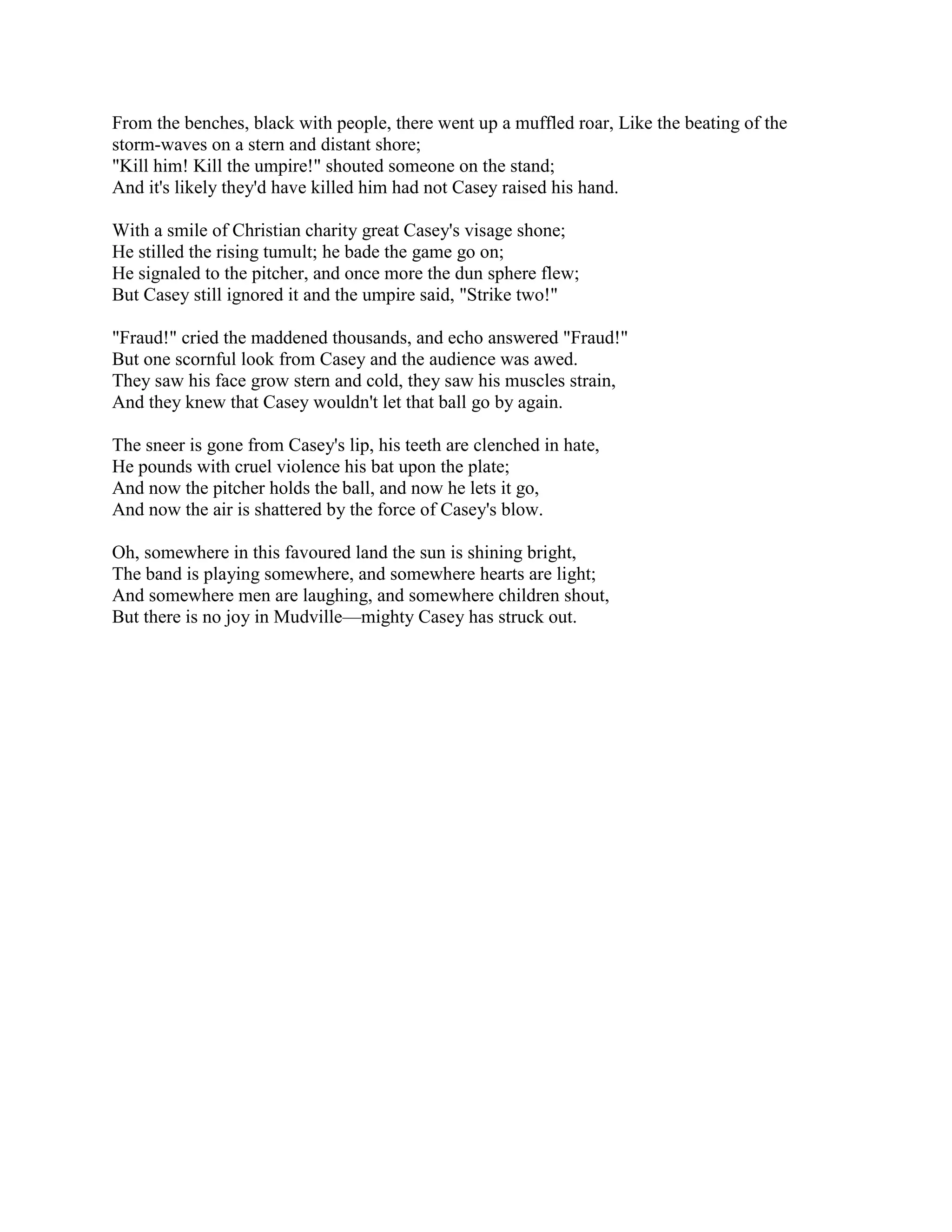 From the benches, black with people, there went up a muffled roar, Like the beating of the storm-waves on a stern and distant shore;
"Kill him! Kill the umpire!" shouted someone on the stand;
And it's likely they'd have killed him had not Casey raised his hand.

With a smile of Christian charity great Casey's visage shone;
He stilled the rising tumult; he bade the game go on;
He signaled to the pitcher, and once more the dun sphere flew;
But Casey still ignored it and the umpire said, "Strike two!"

"Fraud!" cried the maddened thousands, and echo answered "Fraud!"
But one scornful look from Casey and the audience was awed.
They saw his face grow stern and cold, they saw his muscles strain,
And they knew that Casey wouldn't let that ball go by again.

The sneer is gone from Casey's lip, his teeth are clenched in hate,
He pounds with cruel violence his bat upon the plate;
And now the pitcher holds the ball, and now he lets it go,
And now the air is shattered by the force of Casey's blow.

Oh, somewhere in this favoured land the sun is shining bright,
The band is playing somewhere, and somewhere hearts are light;
And somewhere men are laughing, and somewhere children shout,
But there is no joy in Mudville—mighty Casey has struck out.